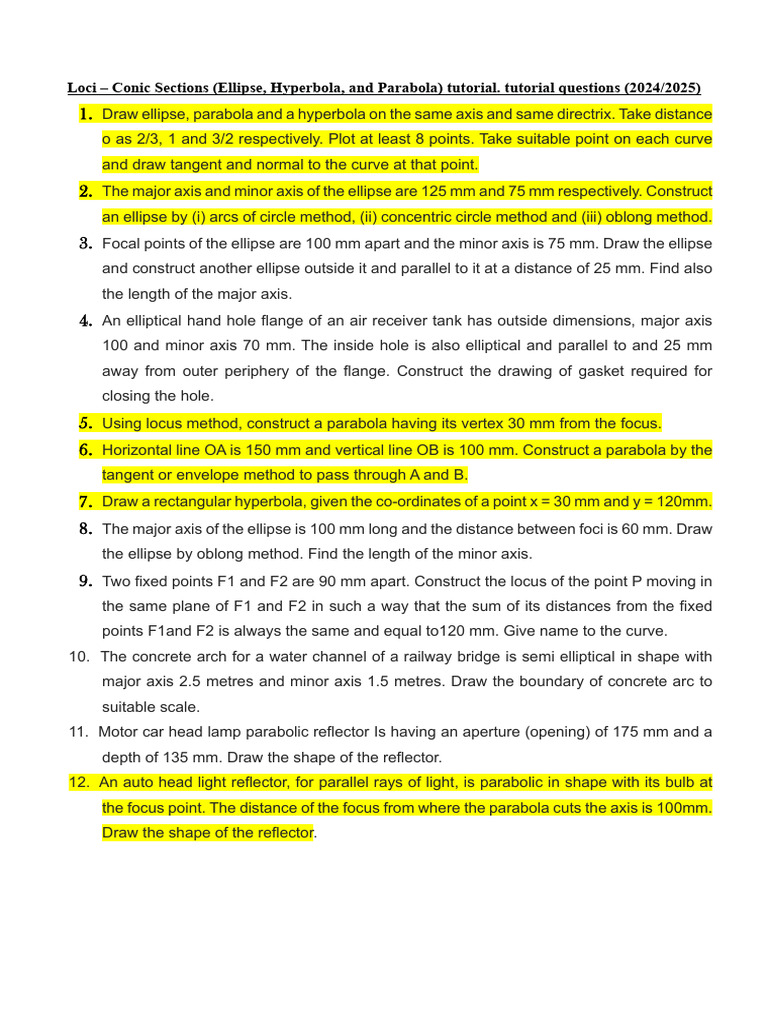 Loci – Conic Sections (Ellipse, Hyperbola, and Parabola) tutorial. tutorial questions (2024/2025)

1. Draw ellipse, parabola and a hyperbola on the same axis and same directrix. Take distance o as 2/3, 1 and 3/2 respectively. Plot at least 8 points. Take suitable point on each curve and draw tangent and normal to the curve at that point.

2. The major axis and minor axis of the ellipse are 125 mm and 75 mm respectively. Construct an ellipse by (i) arcs of circle method, (ii) concentric circle method and (iii) oblong method.

3. Focal points of the ellipse are 100 mm apart and the minor axis is 75 mm. Draw the ellipse and construct another ellipse outside it and parallel to it at a distance of 25 mm. Find also the length of the major axis.

4. An elliptical hand hole flange of an air receiver tank has outside dimensions, major axis 100 and minor axis 70 mm. The inside hole is also elliptical and parallel to and 25 mm away from outer periphery of the flange. Construct the drawing of gasket required for closing the hole.

5. Using locus method, construct a parabola having its vertex 30 mm from the focus.

6. Horizontal line OA is 150 mm and vertical line OB is 100 mm. Construct a parabola by the tangent or envelope method to pass through A and B.

7. Draw a rectangular hyperbola, given the co-ordinates of a point x = 30 mm and y = 120mm.

8. The major axis of the ellipse is 100 mm long and the distance between foci is 60 mm. Draw the ellipse by oblong method. Find the length of the minor axis.

9. Two fixed points F1 and F2 are 90 mm apart. Construct the locus of the point P moving in the same plane of F1 and F2 in such a way that the sum of its distances from the fixed points F1and F2 is always the same and equal to120 mm. Give name to the curve.

10. The concrete arch for a water channel of a railway bridge is semi elliptical in shape with major axis 2.5 metres and minor axis 1.5 metres. Draw the boundary of concrete arc to suitable scale.

11. Motor car head lamp parabolic reflector Is having an aperture (opening) of 175 mm and a depth of 135 mm. Draw the shape of the reflector.

12. An auto head light reflector, for parallel rays of light, is parabolic in shape with its bulb at the focus point. The distance of the focus from where the parabola cuts the axis is 100mm. Draw the shape of the reflector.